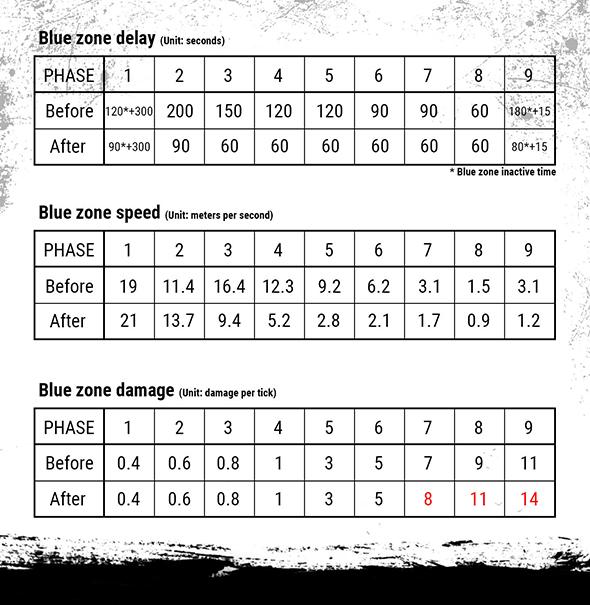 Blue zone delay (Unit: seconds)

| PHASE | 1 | 2 | 3 | 4 | 5 | 6 | 7 | 8 | 9 |
|---|---|---|---|---|---|---|---|---|---|
| Before | 120*+300 | 200 | 150 | 120 | 120 | 90 | 90 | 60 | 180*+15 |
| After | 90*+300 | 90 | 60 | 60 | 60 | 60 | 60 | 60 | 80*+15 |

* Blue zone inactive time

Blue zone speed (Unit: meters per second)

| PHASE | 1 | 2 | 3 | 4 | 5 | 6 | 7 | 8 | 9 |
|---|---|---|---|---|---|---|---|---|---|
| Before | 19 | 11.4 | 16.4 | 12.3 | 9.2 | 6.2 | 3.1 | 1.5 | 3.1 |
| After | 21 | 13.7 | 9.4 | 5.2 | 2.8 | 2.1 | 1.7 | 0.9 | 1.2 |

Blue zone damage (Unit: damage per tick)

| PHASE | 1 | 2 | 3 | 4 | 5 | 6 | 7 | 8 | 9 |
|---|---|---|---|---|---|---|---|---|---|
| Before | 0.4 | 0.6 | 0.8 | 1 | 3 | 5 | 7 | 9 | 11 |
| After | 0.4 | 0.6 | 0.8 | 1 | 3 | 5 | 8 | 11 | 14 |